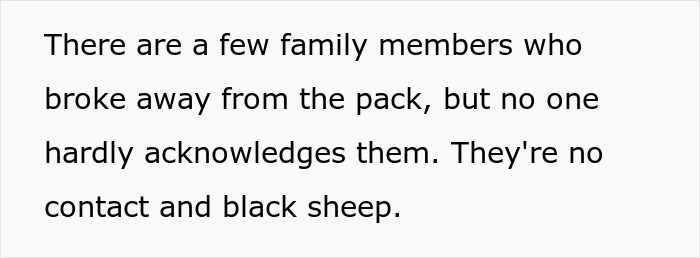 There are a few family members who broke away from the pack, but no one hardly acknowledges them. They're no contact and black sheep.